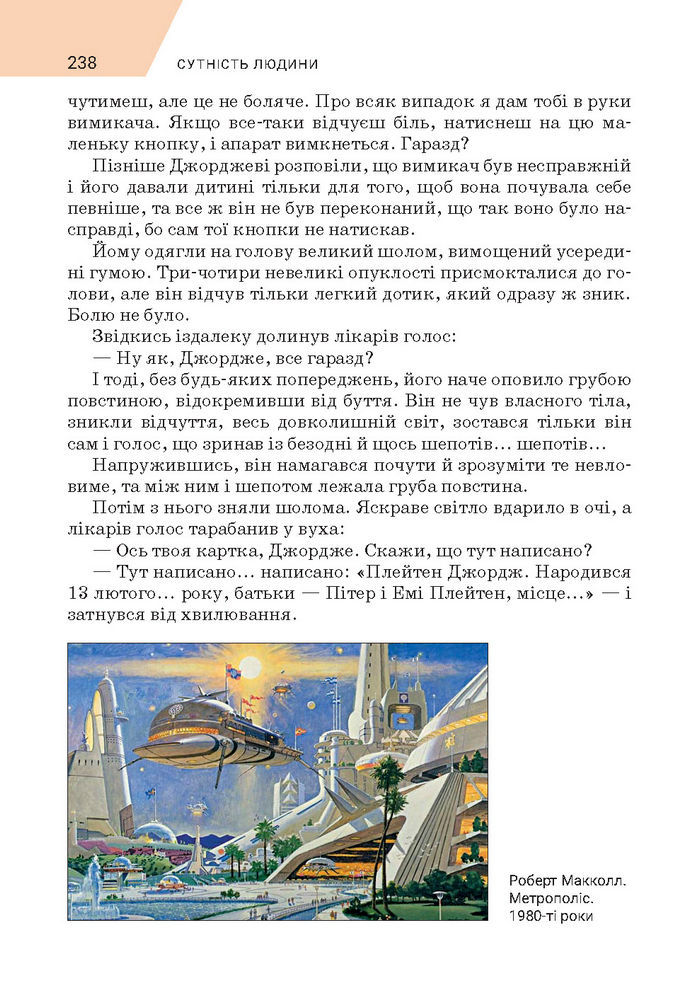 238 СУТНІСТЬ ЛЮДИНИ

чутимеш, але це не боляче. Про всяк випадок я дам тобі в руки вимикача. Якщо все-таки відчуєш біль, натиснеш на цю маленьку кнопку, і апарат вимкнеться. Гаразд?

Пізніше Джорджеві розповіли, що вимикач був несправжній і його давали дитині тільки для того, щоб вона почувала себе певніше, та все ж він не був переконаний, що так воно було насправді, бо сам тої кнопки не натискав.

Йому одягли на голову великий шолом, вимощений усередині гумою. Три-чотири невеликі опуклості присмокталися до голови, але він відчув тільки легкий дотик, який одразу ж зник. Болю не було.

Звідкись іздалеку долинув лікарів голос:

— Ну як, Джордже, все гаразд?

І тоді, без будь-яких попереджень, його наче оповило грубою повстиною, відокремивши від буття. Він не чув власного тіла, зникли відчуття, весь довколишній світ, зостався тільки він сам і голос, що зринав із безодні й щось шепотів... шепотів...

Напружившись, він намагався почути й зрозуміти те невловиме, та між ним і шепотом лежала груба повстина.

Потім з нього зняли шолома. Яскраве світло вдарило в очі, а лікарів голос тарабанив у вуха:

— Ось твоя картка, Джордже. Скажи, що тут написано?

— Тут написано... написано: «Плейтен Джордж. Народився 13 лютого... року, батьки — Пітер і Емі Плейтен, місце...» — і затнувся від хвилювання.

Роберт Макколл. Метрополіс. 1980-ті роки